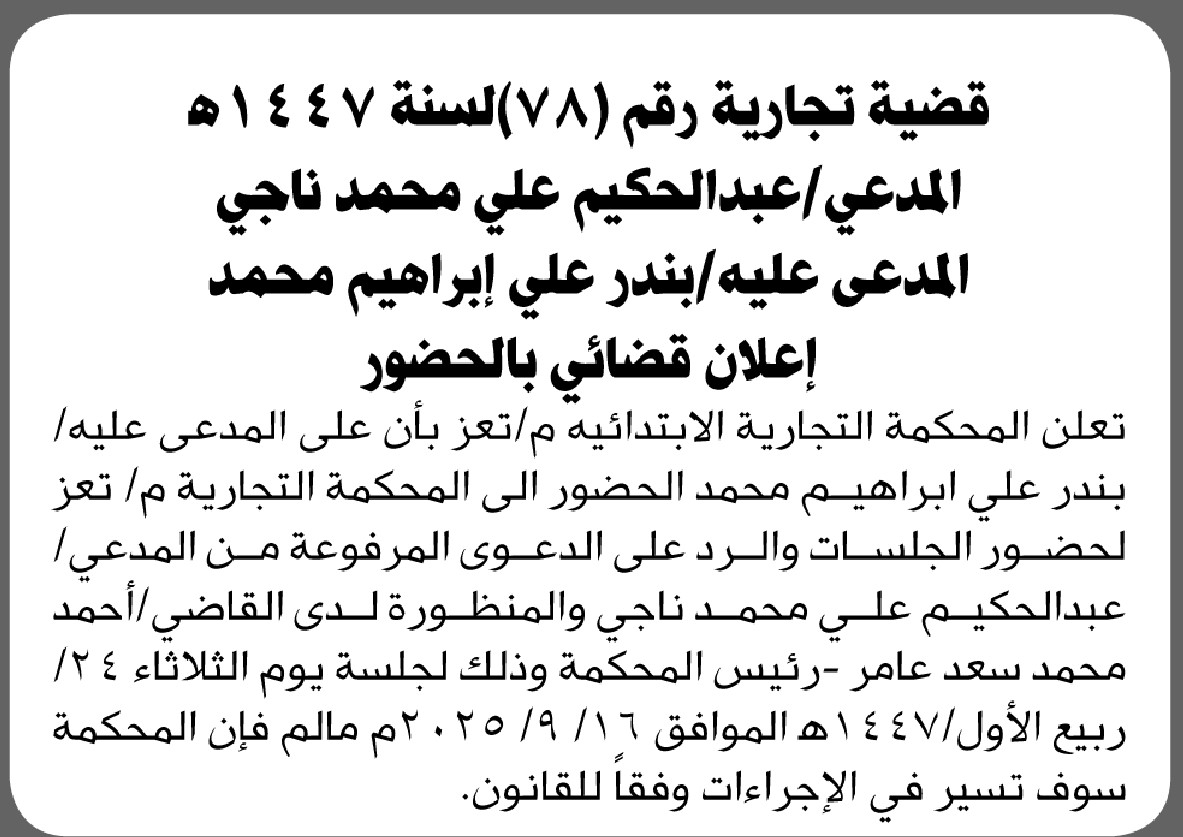 قضية تجارية رقم (٧٨)لسنة ١٤٤٧هـ
المدعي/عبدالحكيم علي محمد ناجي
المدعى عليه/بندر علي إبراهيم محمد
إعلان قضائي بالحضور

تعلن المحكمة التجارية الابتدائيه م/تعز بأن على المدعى عليه/ بندر علي ابراهيم محمد الحضور الى المحكمة التجارية م/ تعز لحضور الجلسات والرد على الدعوى المرفوعة من المدعي/ عبدالحكيم علي محمد ناجي والمنظورة لدى القاضي/أحمد محمد سعد عامر -رئيس المحكمة وذلك لجلسة يوم الثلاثاء ٢٤/ ربيع الأول/١٤٤٧هـ الموافق ١٦/ ٩/ ٢٠٢٥م مالم فإن المحكمة سوف تسير في الإجراءات وفقاً للقانون.